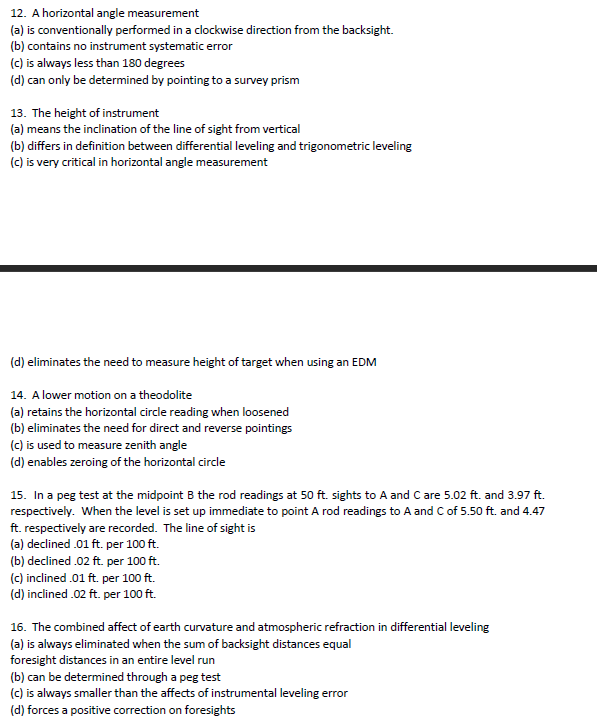 12. A horizontal angle measurement
(a) is conventionally performed in a clockwise direction from the backsight.
(b) contains no instrument systematic error
(c) is always less than 180 degrees
(d) can only be determined by pointing to a survey prism

13. The height of instrument
(a) means the inclination of the line of sight from vertical
(b) differs in definition between differential leveling and trigonometric leveling
(c) is very critical in horizontal angle measurement

(d) eliminates the need to measure height of target when using an EDM

14. A lower motion on a theodolite
(a) retains the horizontal circle reading when loosened
(b) eliminates the need for direct and reverse pointings
(c) is used to measure zenith angle
(d) enables zeroing of the horizontal circle

15. In a peg test at the midpoint B the rod readings at 50 ft. sights to A and C are 5.02 ft. and 3.97 ft. respectively. When the level is set up immediate to point A rod readings to A and C of 5.50 ft. and 4.47 ft. respectively are recorded. The line of sight is
(a) declined .01 ft. per 100 ft.
(b) declined .02 ft. per 100 ft.
(c) inclined .01 ft. per 100 ft.
(d) inclined .02 ft. per 100 ft.

16. The combined affect of earth curvature and atmospheric refraction in differential leveling
(a) is always eliminated when the sum of backsight distances equal foresight distances in an entire level run
(b) can be determined through a peg test
(c) is always smaller than the affects of instrumental leveling error
(d) forces a positive correction on foresights